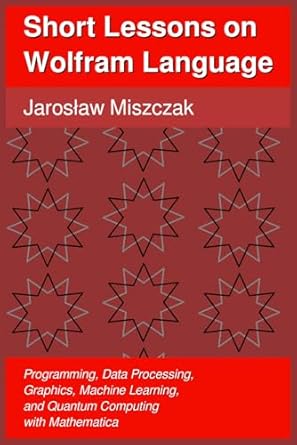 Short Lessons on Wolfram Language

Jarosław Miszczak

Programming, Data Processing, Graphics, Machine Learning, and Quantum Computing with Mathematica